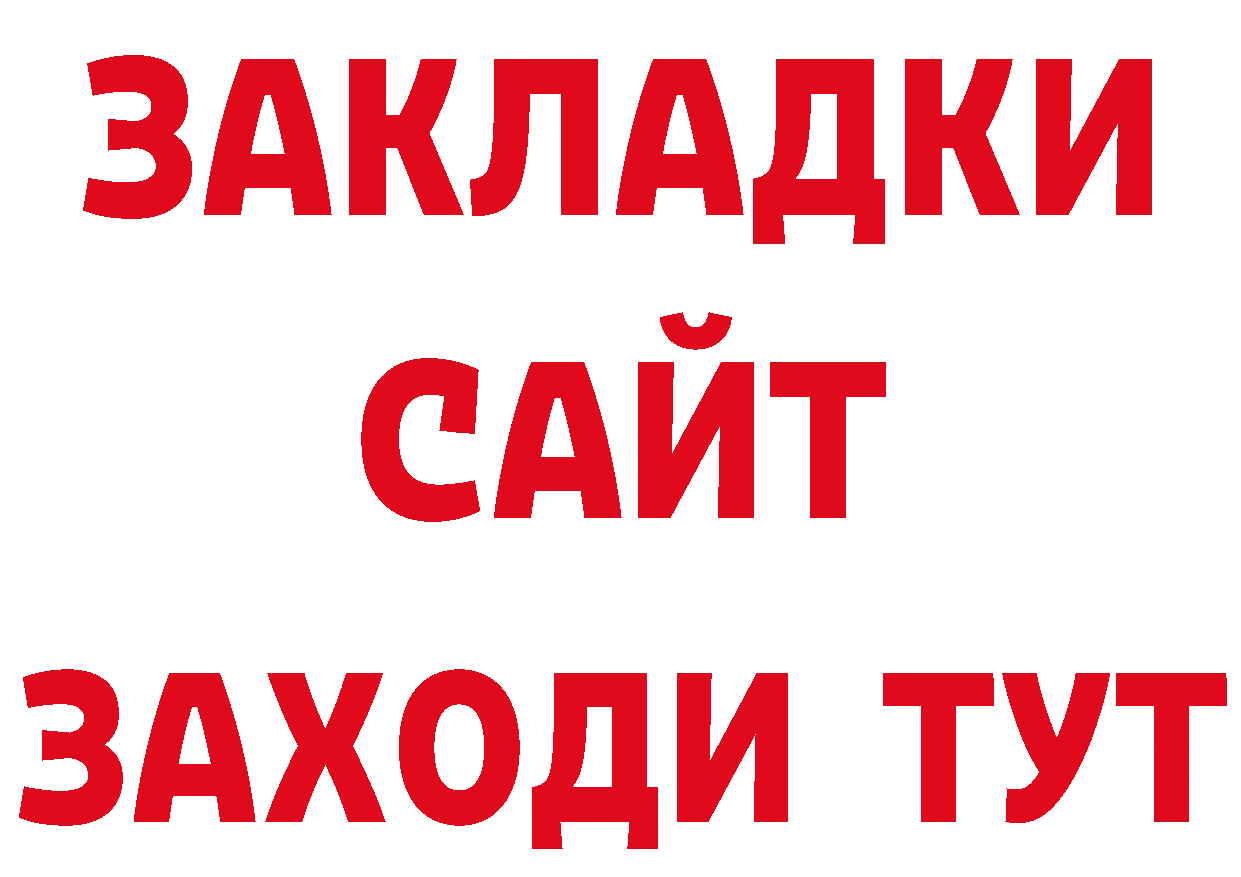 ЗАКЛАДКИ
САЙТ
ЗАХОДИ ТУТ